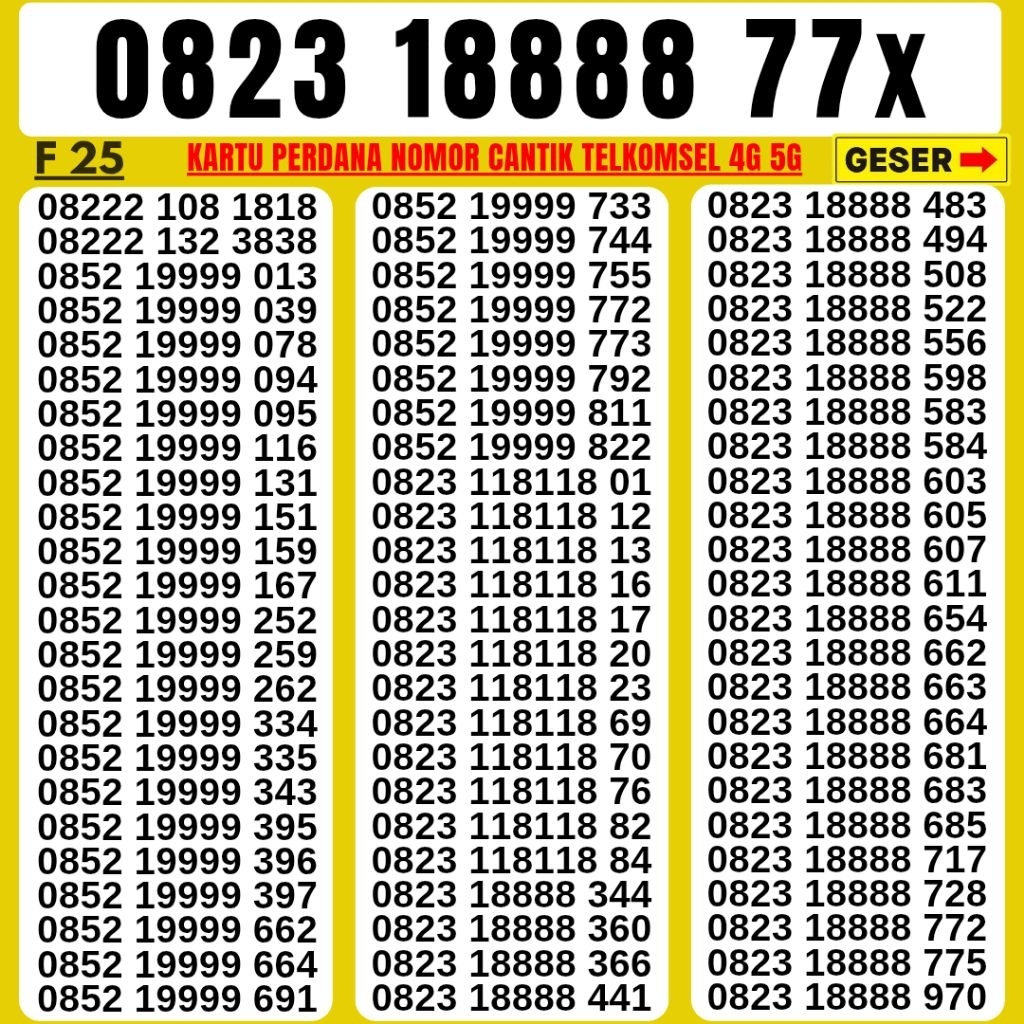 0823 18888 77x

F 25

KARTU PERDANA NOMOR CANTIK TELKOMSEL 4G 5G

GESER

08222 108 1818
08222 132 3838
0852 19999 013
0852 19999 039
0852 19999 078
0852 19999 094
0852 19999 095
0852 19999 116
0852 19999 131
0852 19999 151
0852 19999 159
0852 19999 167
0852 19999 252
0852 19999 259
0852 19999 262
0852 19999 334
0852 19999 335
0852 19999 343
0852 19999 395
0852 19999 396
0852 19999 397
0852 19999 662
0852 19999 664
0852 19999 691

0852 19999 733
0852 19999 744
0852 19999 755
0852 19999 772
0852 19999 773
0852 19999 792
0852 19999 811
0852 19999 822
0823 118118 01
0823 118118 12
0823 118118 13
0823 118118 16
0823 118118 17
0823 118118 20
0823 118118 23
0823 118118 69
0823 118118 70
0823 118118 76
0823 118118 82
0823 118118 84
0823 18888 344
0823 18888 360
0823 18888 366
0823 18888 441

0823 18888 483
0823 18888 494
0823 18888 508
0823 18888 522
0823 18888 556
0823 18888 598
0823 18888 583
0823 18888 584
0823 18888 603
0823 18888 605
0823 18888 607
0823 18888 611
0823 18888 654
0823 18888 662
0823 18888 663
0823 18888 664
0823 18888 681
0823 18888 683
0823 18888 685
0823 18888 717
0823 18888 728
0823 18888 772
0823 18888 775
0823 18888 970